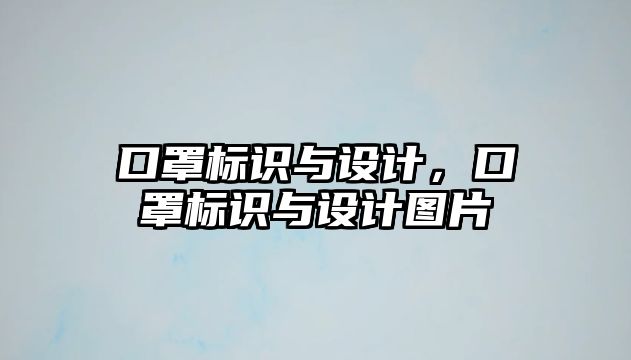 口罩标识与设计，口罩标识与设计图片